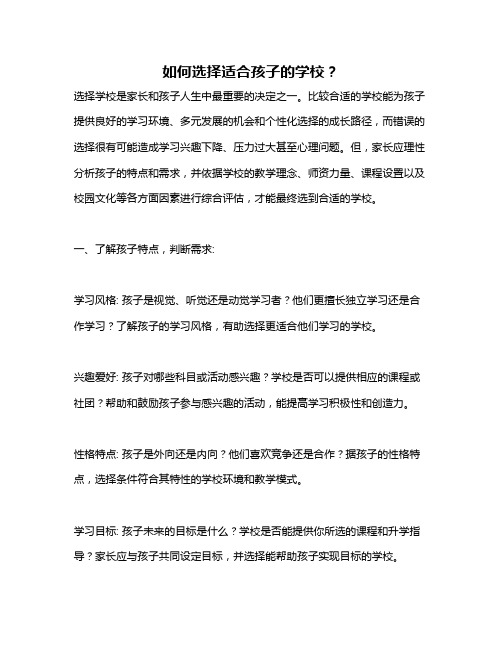 如何选择适合孩子的学校？

选择学校是家长和孩子人生中最重要的决定之一。比较合适的学校能为孩子提供良好的学习环境、多元发展的机会和个性化选择的成长路径，而错误的选择很有可能造成学习兴趣下降、压力过大甚至心理问题。但，家长应理性分析孩子的特点和需求，并依据学校的教学理念、师资力量、课程设置以及校园文化等各方面因素进行综合评估，才能最终选到合适的学校。

一、了解孩子特点，判断需求:

学习风格: 孩子是视觉、听觉还是动觉学习者？他们更擅长独立学习还是合作学习？了解孩子的学习风格，有助选择更适合他们学习的学校。

兴趣爱好: 孩子对哪些科目或活动感兴趣？学校是否可以提供相应的课程或社团？帮助和鼓励孩子参与感兴趣的活动，能提高学习积极性和创造力。

性格特点: 孩子是外向还是内向？他们喜欢竞争还是合作？据孩子的性格特点，选择条件符合其特性的学校环境和教学模式。

学习目标: 孩子未来的目标是什么？学校是否能提供你所选的课程和升学指导？家长应与孩子共同设定目标，并选择能帮助孩子实现目标的学校。